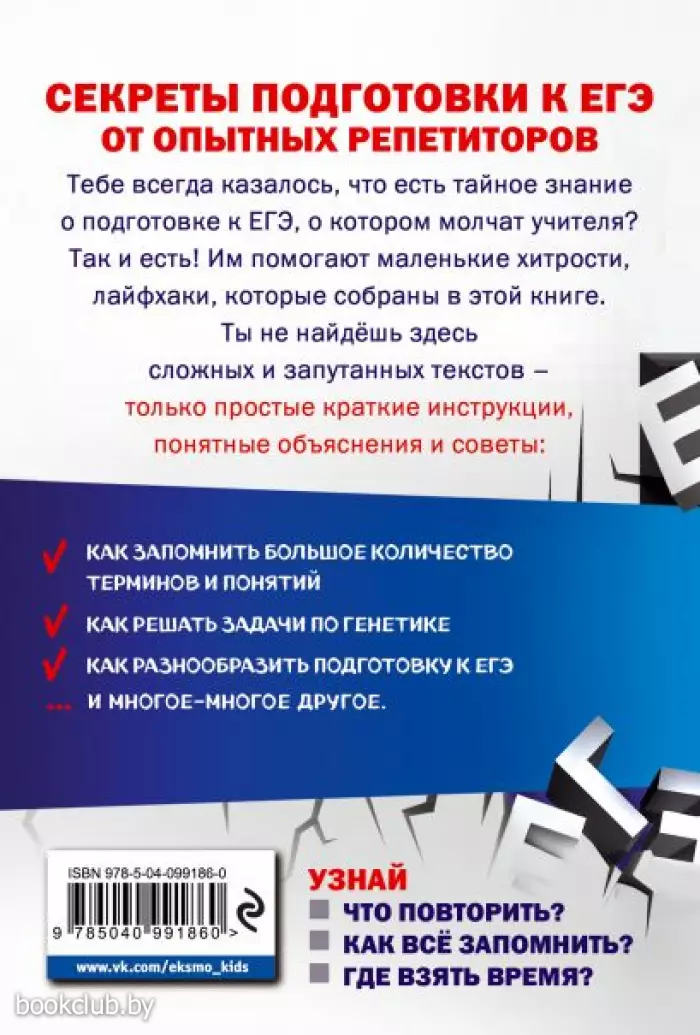 СЕКРЕТЫ ПОДГОТОВКИ К ЕГЭ
ОТ ОПЫТНЫХ РЕПЕТИТОРОВ

Тебе всегда казалось, что есть тайное знание о подготовке к ЕГЭ, о котором молчат учителя? Так и есть! Им помогают маленькие хитрости, лайфхаки, которые собраны в этой книге. Ты не найдёшь здесь сложных и запутанных текстов – только простые краткие инструкции, понятные объяснения и советы:

КАК ЗАПОМНИТЬ БОЛЬШОЕ КОЛИЧЕСТВО ТЕРМИНОВ И ПОНЯТИЙ

КАК РЕШАТЬ ЗАДАЧИ ПО ГЕНЕТИКЕ

КАК РАЗНООБРАЗИТЬ ПОДГОТОВКУ К ЕГЭ

... И МНОГОЕ-МНОГОЕ ДРУГОЕ.

ISBN 978-5-04-099186-0

9 785040 991860 >

www.vk.com/eksmo_kids

УЗНАЙ
ЧТО ПОВТОРИТЬ?
КАК ВСЁ ЗАПОМНИТЬ?
ГДЕ ВЗЯТЬ ВРЕМЯ?

bookclub.by